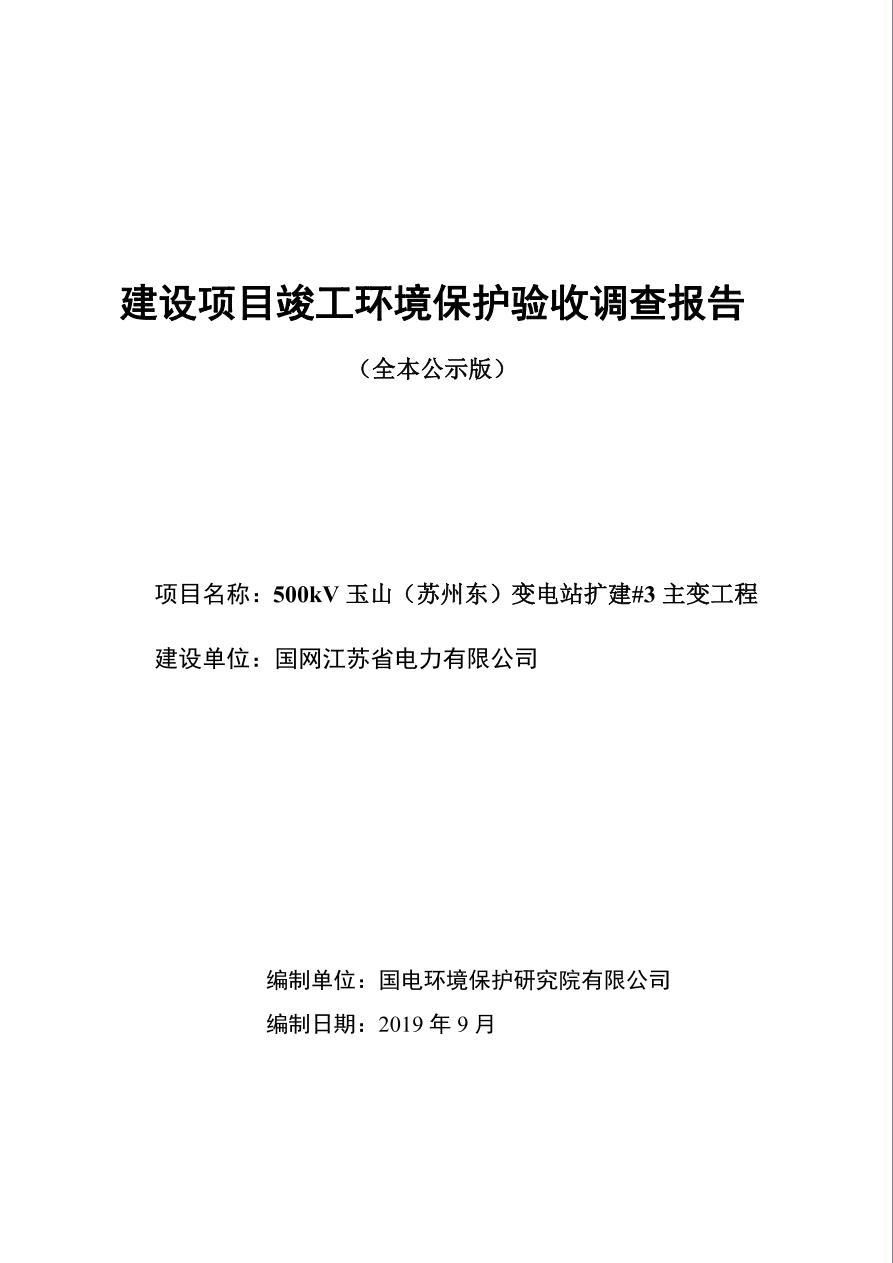 建设项目竣工环境保护验收调查报告

（全本公示版）

项目名称：500kV 玉山（苏州东）变电站扩建#3 主变工程

建设单位：国网江苏省电力有限公司

编制单位：国电环境保护研究院有限公司

编制日期：2019 年 9 月